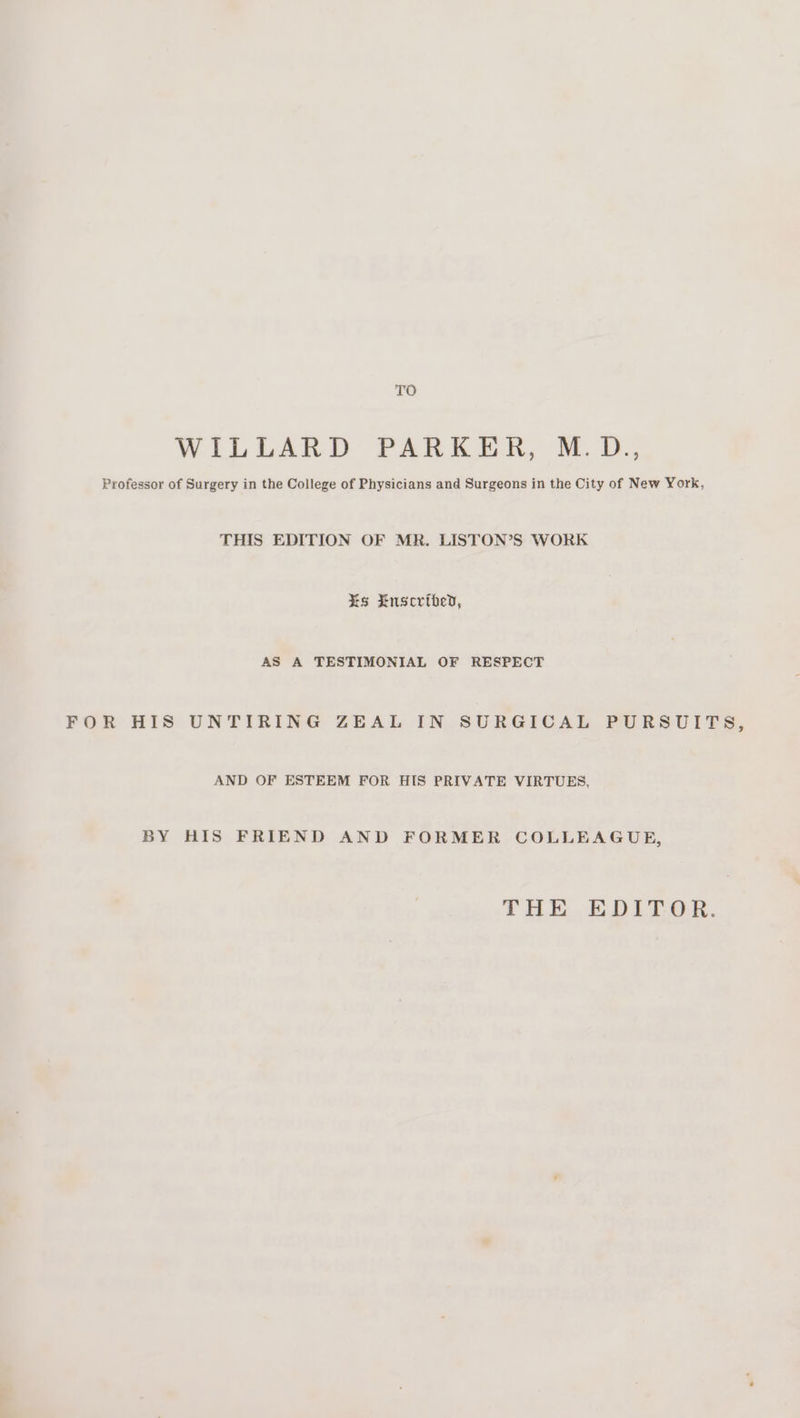 TO

WILLARD PARKER, M. D.,

Professor of Surgery in the College of Physicians and Surgeons in the City of New York,

THIS EDITION OF MR. LISTON'S WORK

Is Inscribed,

AS A TESTIMONIAL OF RESPECT

FOR HIS UNTIRING ZEAL IN SURGICAL PURSUITS,

AND OF ESTEEM FOR HIS PRIVATE VIRTUES,

BY HIS FRIEND AND FORMER COLLEAGUE,

THE EDITOR.